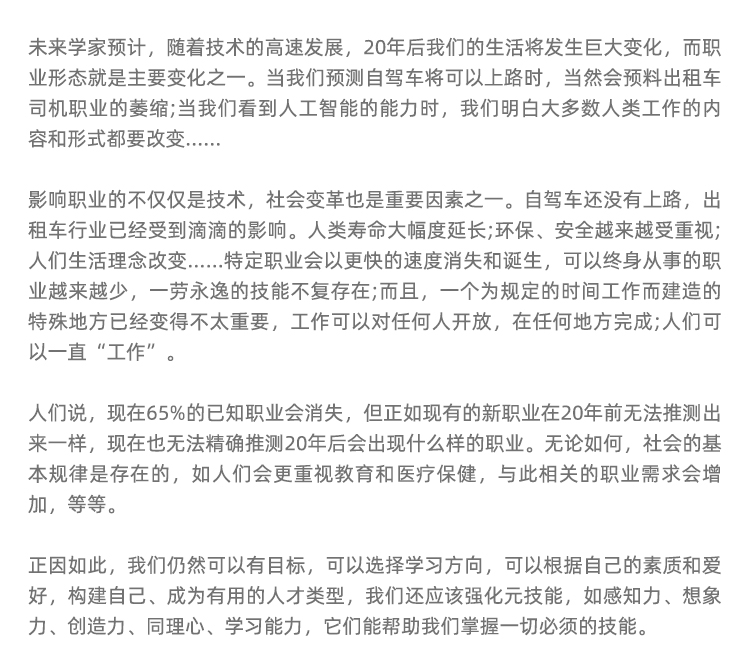 未来学家预计，随着技术的高速发展，20年后我们的生活将发生巨大变化，而职业形态就是主要变化之一。当我们预测自驾车将可以上路时，当然会预料出租车司机职业的萎缩;当我们看到人工智能的能力时，我们明白大多数人类工作的内容和形式都要改变……

影响职业的不仅仅是技术，社会变革也是重要因素之一。自驾车还没有上路，出租车行业已经受到滴滴的影响。人类寿命大幅度延长;环保、安全越来越受重视;人们生活理念改变……特定职业会以更快的速度消失和诞生，可以终身从事的职业越来越少，一劳永逸的技能不复存在;而且，一个为规定的时间工作而建造的特殊地方已经变得不太重要，工作可以对任何人开放，在任何地方完成;人们可以一直“工作”。

人们说，现在65%的已知职业会消失，但正如现有的新职业在20年前无法推测出来一样，现在也无法精确推测20年后会出现什么样的职业。无论如何，社会的基本规律是存在的，如人们会更重视教育和医疗保健，与此相关的职业需求会增加，等等。

正因如此，我们仍然可以有目标，可以选择学习方向，可以根据自己的素质和爱好，构建自己、成为有用的人才类型，我们还应该强化元技能，如感知力、想象力、创造力、同理心、学习能力，它们能帮助我们掌握一切必须的技能。